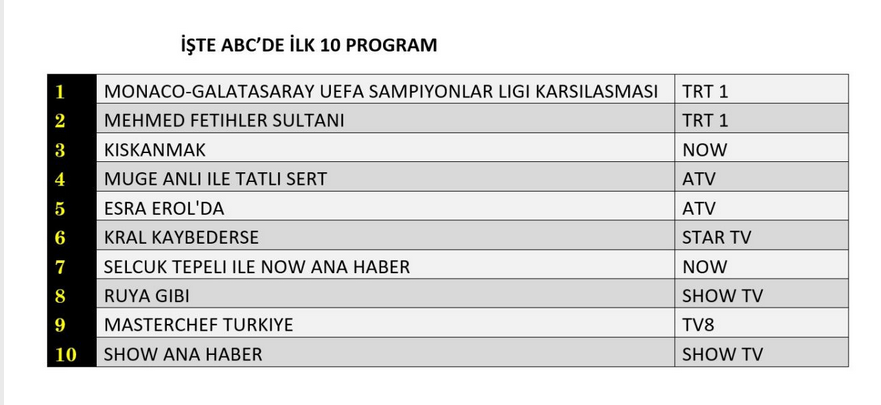 İŞTE ABC'DE İLK 10 PROGRAM

| 1 | MONACO-GALATASARAY UEFA SAMPIYONLAR LIGI KARSILASMASI | TRT 1 |
|---|---|---|
| 2 | MEHMED FETIHLER SULTANI | TRT 1 |
| 3 | KISKANMAK | NOW |
| 4 | MUGE ANLI ILE TATLI SERT | ATV |
| 5 | ESRA EROL'DA | ATV |
| 6 | KRAL KAYBEDERSE | STAR TV |
| 7 | SELCUK TEPELI ILE NOW ANA HABER | NOW |
| 8 | RUYA GIBI | SHOW TV |
| 9 | MASTERCHEF TURKIYE | TV8 |
| 10 | SHOW ANA HABER | SHOW TV |